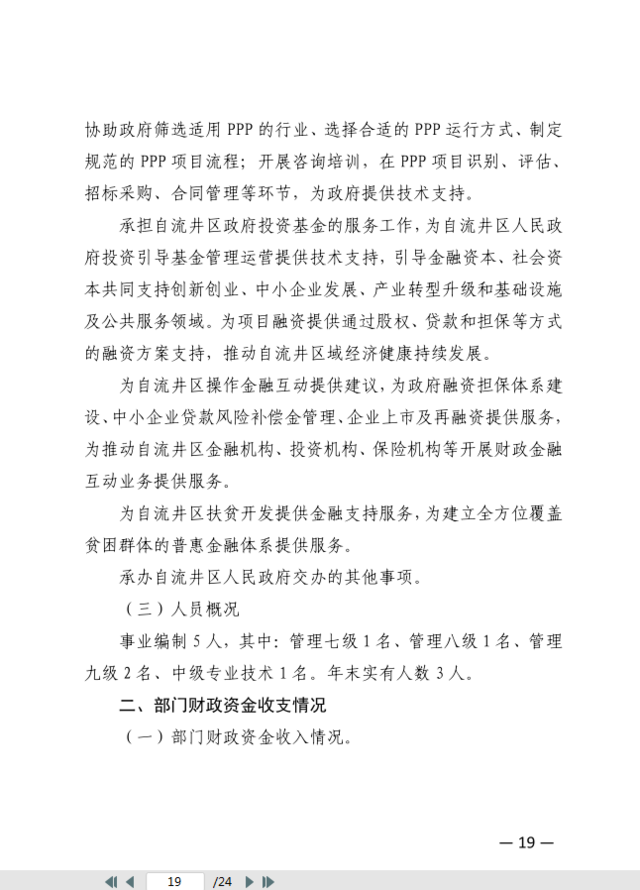 协助政府筛选适用 PPP 的行业、选择合适的 PPP 运行方式、制定规范的 PPP 项目流程；开展咨询培训，在 PPP 项目识别、评估、招标采购、合同管理等环节，为政府提供技术支持。

承担自流井区政府投资基金的服务工作，为自流井区人民政府投资引导基金管理运营提供技术支持，引导金融资本、社会资本共同支持创新创业、中小企业发展、产业转型升级和基础设施及公共服务领域。为项目融资提供通过股权、贷款和担保等方式的融资方案支持，推动自流井区域经济健康持续发展。

为自流井区操作金融互动提供建议，为政府融资担保体系建设、中小企业贷款风险补偿金管理、企业上市及再融资提供服务，为推动自流井区金融机构、投资机构、保险机构等开展财政金融互动业务提供服务。

为自流井区扶贫开发提供金融支持服务，为建立全方位覆盖贫困群体的普惠金融体系提供服务。

承办自流井区人民政府交办的其他事项。

（三）人员概况

事业编制 5 人，其中：管理七级 1 名、管理八级 1 名、管理九级 2 名、中级专业技术 1 名。年末实有人数 3 人。

二、部门财政资金收支情况

（一）部门财政资金收入情况。

— 19 —

19 /24